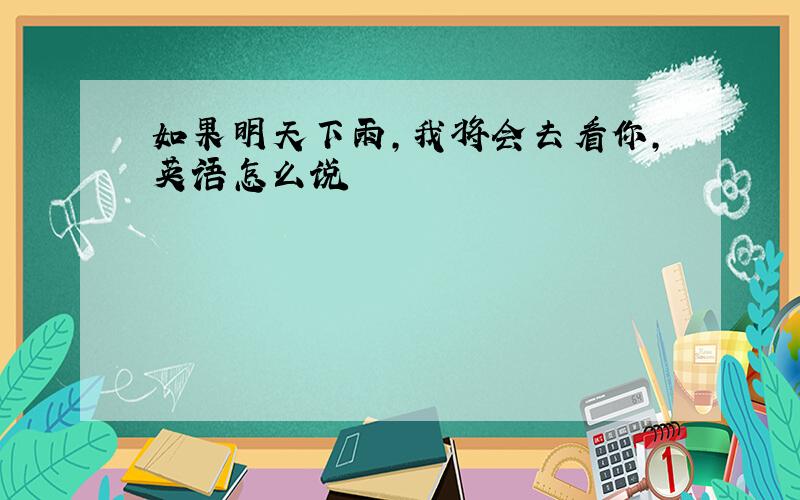 如果明天下雨，我将会去看你，英语怎么说